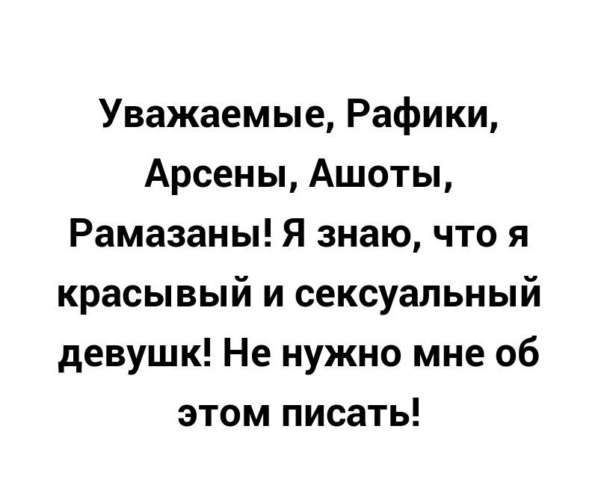 Уважаемые, Рафики, Арсены, Ашоты, Рамазаны! Я знаю, что я красывый и сексуальный девушк! Не нужно мне об этом писать!